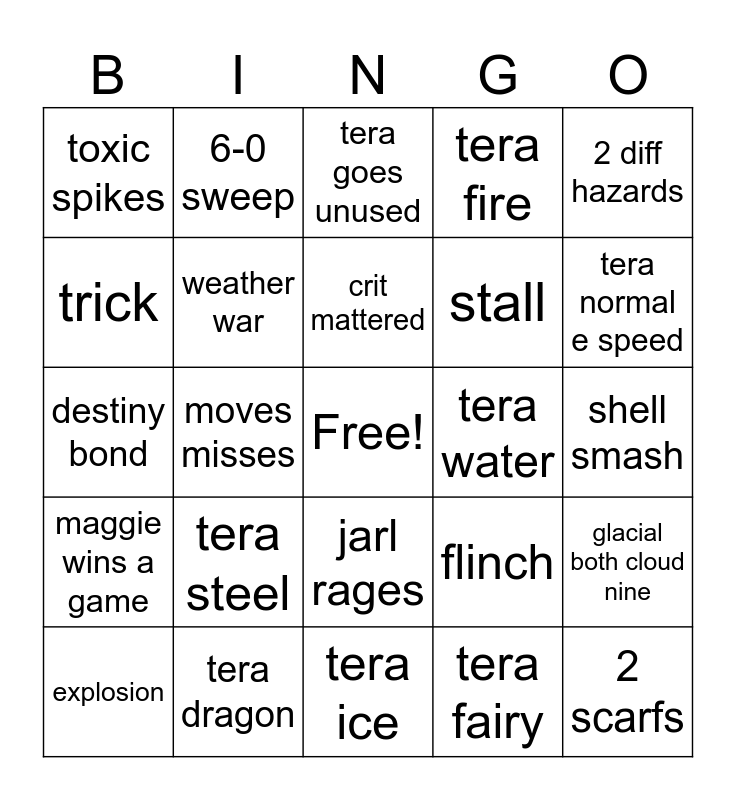 | B | I | N | G | O |
|---|---|---|---|---|
| toxic spikes | 6-0 sweep | tera goes unused | tera fire | 2 diff hazards |
| trick | weather war | crit mattered | stall | tera normal e speed |
| destiny bond | moves misses | Free! | tera water | shell smash |
| maggie wins a game | tera steel | jarl rages | flinch | glacial both cloud nine |
| explosion | tera dragon | tera ice | tera fairy | 2 scarfs |